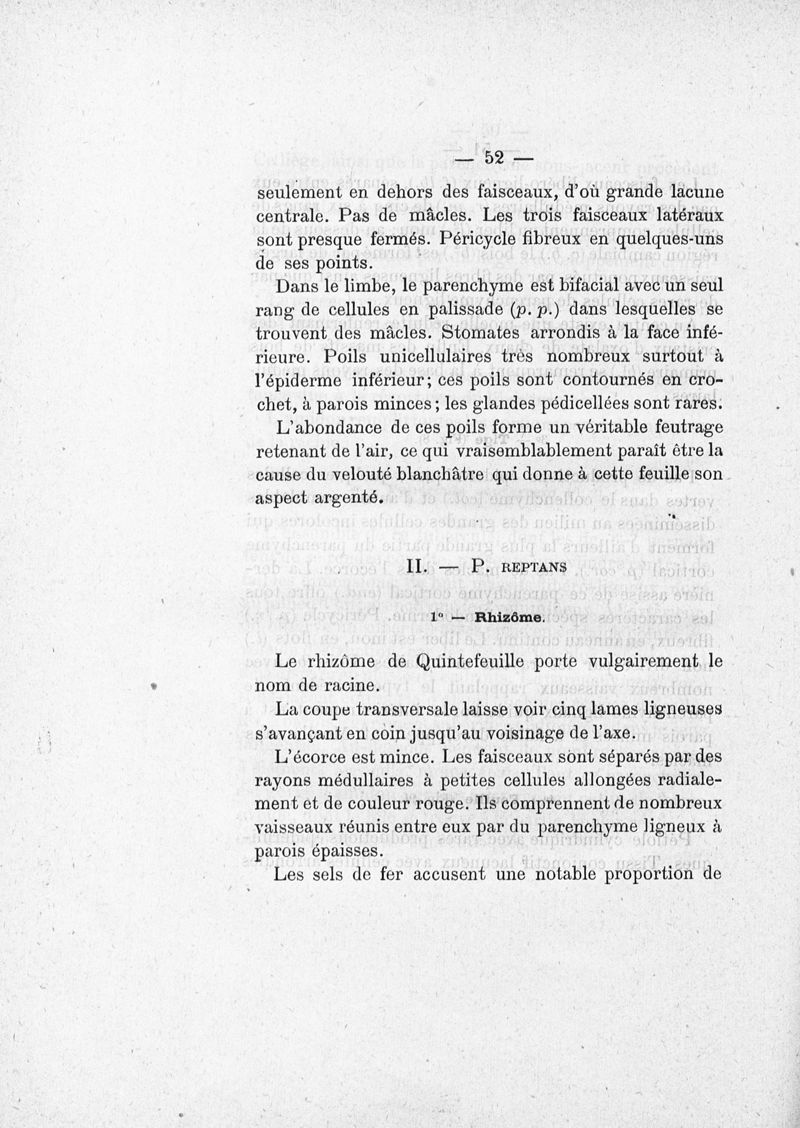 — 52 —

seulement en dehors des faisceaux, d'où grande lacune centrale. Pas de mâcles. Les trois faisceaux latéraux sont presque fermés. Péricycle fibreux en quelques-uns de ses points.

Dans le limbe, le parenchyme est bifacial avec un seul rang de cellules en palissade (p. p.) dans lesquelles se trouvent des mâcles. Stomates arrondis à la face inférieure. Poils unicellulaires très nombreux surtout à l'épiderme inférieur; ces poils sont contournés en crochet, à parois minces; les glandes pédicellées sont rares.

L'abondance de ces poils forme un véritable feutrage retenant de l'air, ce qui vraisemblablement paraît être la cause du velouté blanchâtre qui donne à cette feuille son aspect argenté.

II. — P. REPTANS

1° — Rhizôme.

Le rhizôme de Quintefeuille porte vulgairement le nom de racine.

La coupe transversale laisse voir cinq lames ligneuses s'avançant en coin jusqu'au voisinage de l'axe.

L'écorce est mince. Les faisceaux sont séparés par des rayons médullaires à petites cellules allongées radialement et de couleur rouge. Ils comprennent de nombreux vaisseaux réunis entre eux par du parenchyme ligneux à parois épaisses.

Les sels de fer accusent une notable proportion de